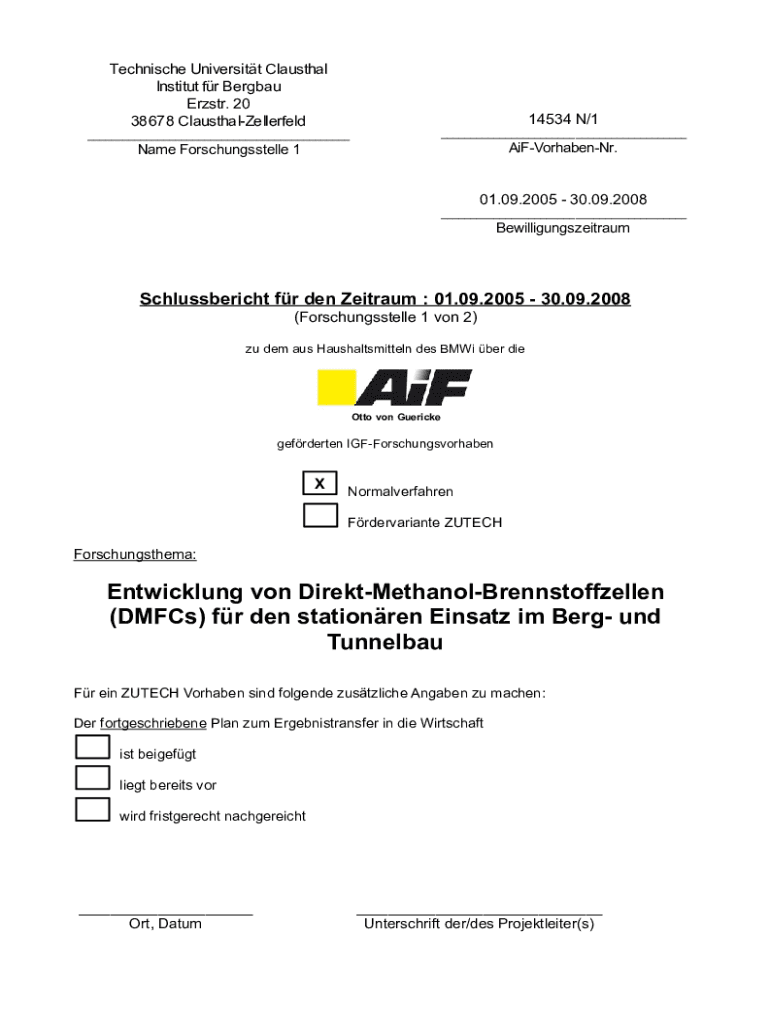 Technische Universität Clausthal
Institut für Bergbau
Erzstr. 20
38678 Clausthal-Zellerfeld
Name Forschungsstelle 1

14534 N/1
AiF-Vorhaben-Nr.

01.09.2005 - 30.09.2008
Bewilligungszeitraum

Schlussbericht für den Zeitraum : 01.09.2005 - 30.09.2008
(Forschungsstelle 1 von 2)

zu dem aus Haushaltsmitteln des BMWi über die

AiF
Otto von Guericke

geförderten IGF-Forschungsvorhaben

X Normalverfahren

Fördervariante ZUTECH

Forschungsthema:

Entwicklung von Direkt-Methanol-Brennstoffzellen (DMFCs) für den stationären Einsatz im Berg- und Tunnelbau

Für ein ZUTECH Vorhaben sind folgende zusätzliche Angaben zu machen:

Der fortgeschriebene Plan zum Ergebnistransfer in die Wirtschaft

ist beigefügt

liegt bereits vor

wird fristgerecht nachgereicht

Ort, Datum

Unterschrift der/des Projektleiter(s)